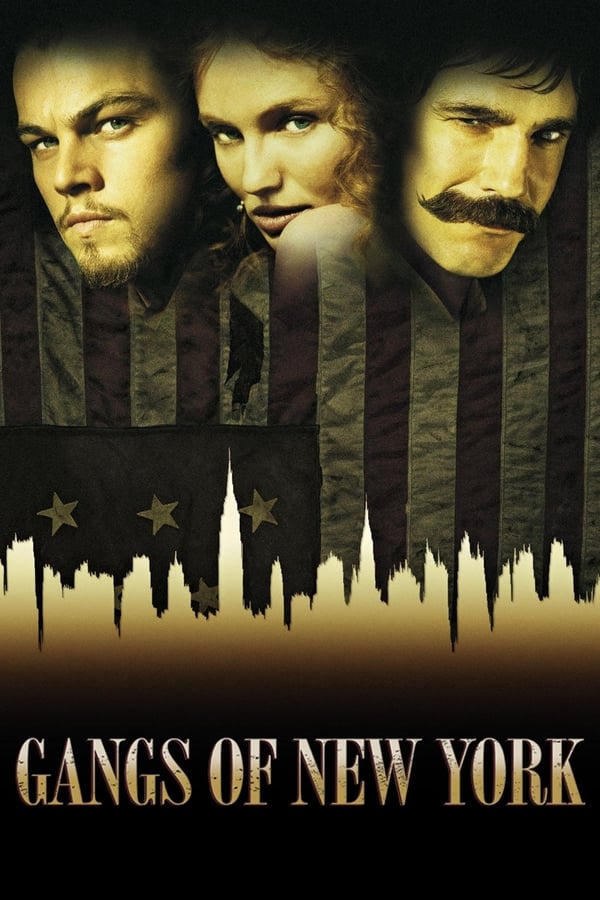 GANGS OF NEW YORK